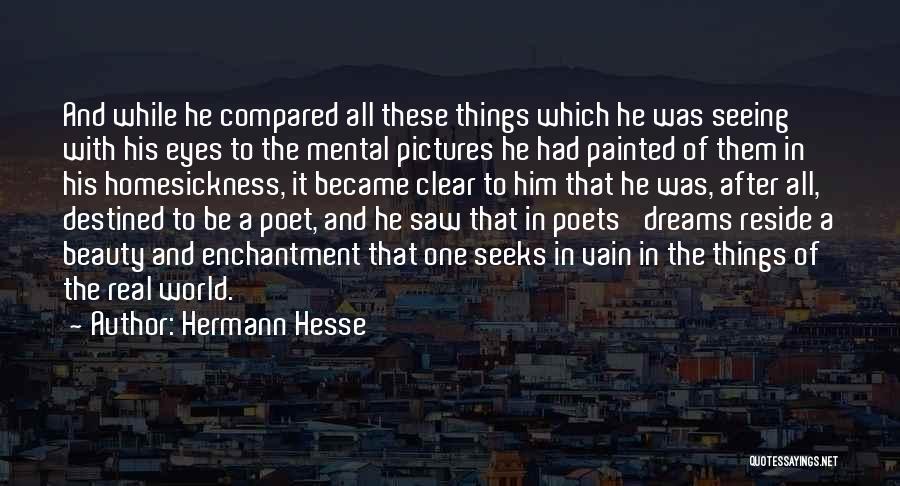 And while he compared all these things which he was seeing with his eyes to the mental pictures he had painted of them in his homesickness, it became clear to him that he was, after all, destined to be a poet, and he saw that in poets dreams reside a beauty and enchantment that one seeks in vain in the things of the real world.

- Author: Hermann Hesse

QUOTESSAYINGS.NET